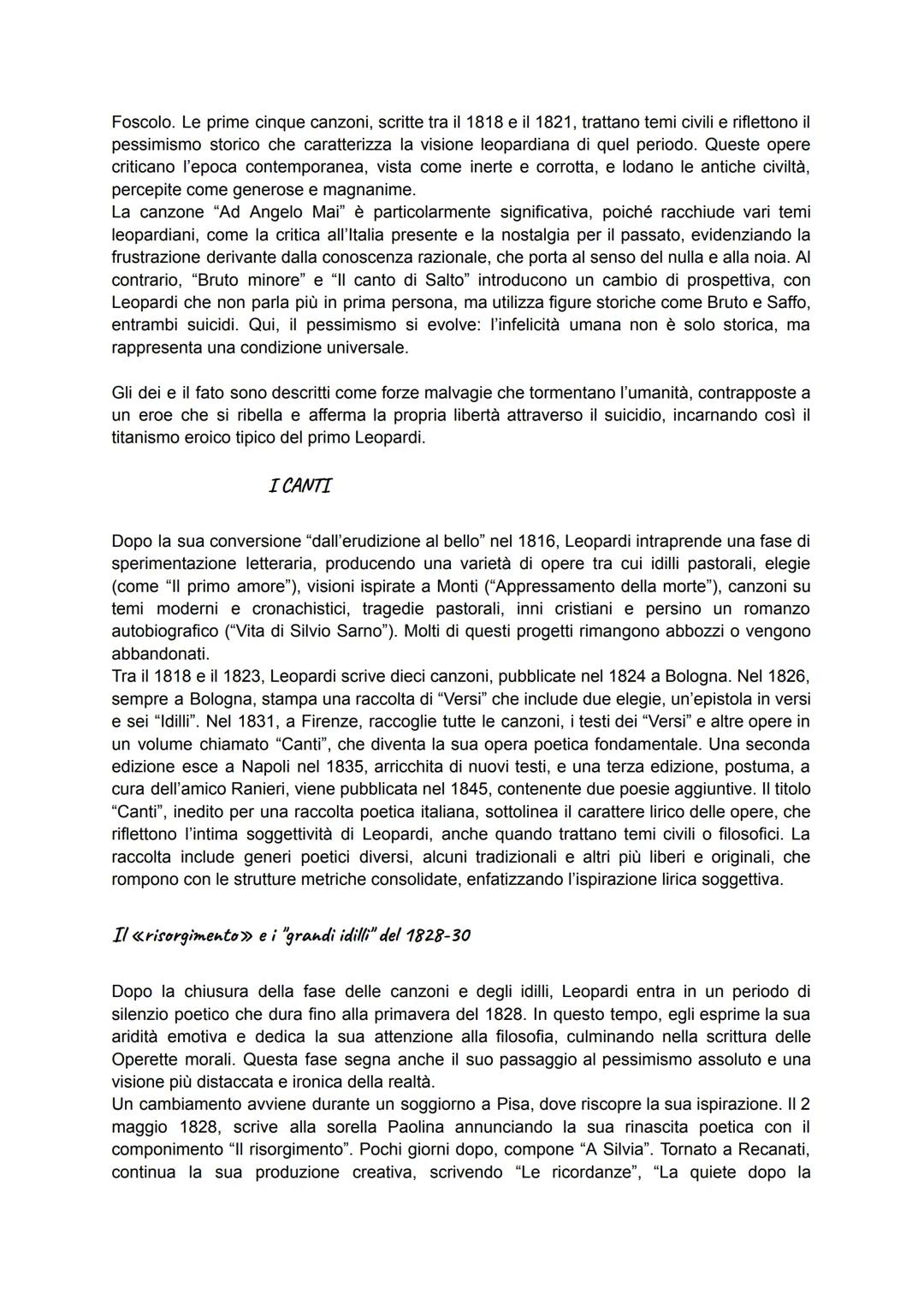 Foscolo. Le prime cinque canzoni, scritte tra il 1818 e il 1821, trattano temi civili e riflettono il pessimismo storico che caratterizza la visione leopardiana di quel periodo. Queste opere criticano l'epoca contemporanea, vista come inerte e corrotta, e lodano le antiche civiltà, percepite come generose e magnanime.
La canzone "Ad Angelo Mai" è particolarmente significativa, poiché racchiude vari temi leopardiani, come la critica all'Italia presente e la nostalgia per il passato, evidenziando la frustrazione derivante dalla conoscenza razionale, che porta al senso del nulla e alla noia. Al contrario, "Bruto minore" e "Il canto di Salto" introducono un cambio di prospettiva, con Leopardi che non parla più in prima persona, ma utilizza figure storiche come Bruto e Saffo, entrambi suicidi. Qui, il pessimismo si evolve: l'infelicità umana non è solo storica, ma rappresenta una condizione universale.

Gli dei e il fato sono descritti come forze malvagie che tormentano l'umanità, contrapposte a un eroe che si ribella e afferma la propria libertà attraverso il suicidio, incarnando così il titanismo eroico tipico del primo Leopardi.

I CANTI

Dopo la sua conversione "dall'erudizione al bello" nel 1816, Leopardi intraprende una fase di sperimentazione letteraria, producendo una varietà di opere tra cui idilli pastorali, elegie (come "Il primo amore"), visioni ispirate a Monti ("Appressamento della morte"), canzoni su temi moderni e cronachistici, tragedie pastorali, inni cristiani e persino un romanzo autobiografico ("Vita di Silvio Sarno"). Molti di questi progetti rimangono abbozzi o vengono abbandonati.
Tra il 1818 e il 1823, Leopardi scrive dieci canzoni, pubblicate nel 1824 a Bologna. Nel 1826, sempre a Bologna, stampa una raccolta di "Versi" che include due elegie, un'epistola in versi e sei "Idilli". Nel 1831, a Firenze, raccoglie tutte le canzoni, i testi dei "Versi" e altre opere in un volume chiamato "Canti", che diventa la sua opera poetica fondamentale. Una seconda edizione esce a Napoli nel 1835, arricchita di nuovi testi, e una terza edizione, postuma, a cura dell'amico Ranieri, viene pubblicata nel 1845, contenente due poesie aggiuntive. Il titolo "Canti", inedito per una raccolta poetica italiana, sottolinea il carattere lirico delle opere, che riflettono l'intima soggettività di Leopardi, anche quando trattano temi civili o filosofici. La raccolta include generi poetici diversi, alcuni tradizionali e altri più liberi e originali, che rompono con le strutture metriche consolidate, enfatizzando l'ispirazione lirica soggettiva.

Il «risorgimento» e i "grandi idilli" del 1828-30

Dopo la chiusura della fase delle canzoni e degli idilli, Leopardi entra in un periodo di silenzio poetico che dura fino alla primavera del 1828. In questo tempo, egli esprime la sua aridità emotiva e dedica la sua attenzione alla filosofia, culminando nella scrittura delle Operette morali. Questa fase segna anche il suo passaggio al pessimismo assoluto e una visione più distaccata e ironica della realtà.
Un cambiamento avviene durante un soggiorno a Pisa, dove riscopre la sua ispirazione. Il 2 maggio 1828, scrive alla sorella Paolina annunciando la sua rinascita poetica con il componimento "Il risorgimento". Pochi giorni dopo, compone "A Silvia". Tornato a Recanati, continua la sua produzione creativa, scrivendo "Le ricordanze", "La quiete dopo la